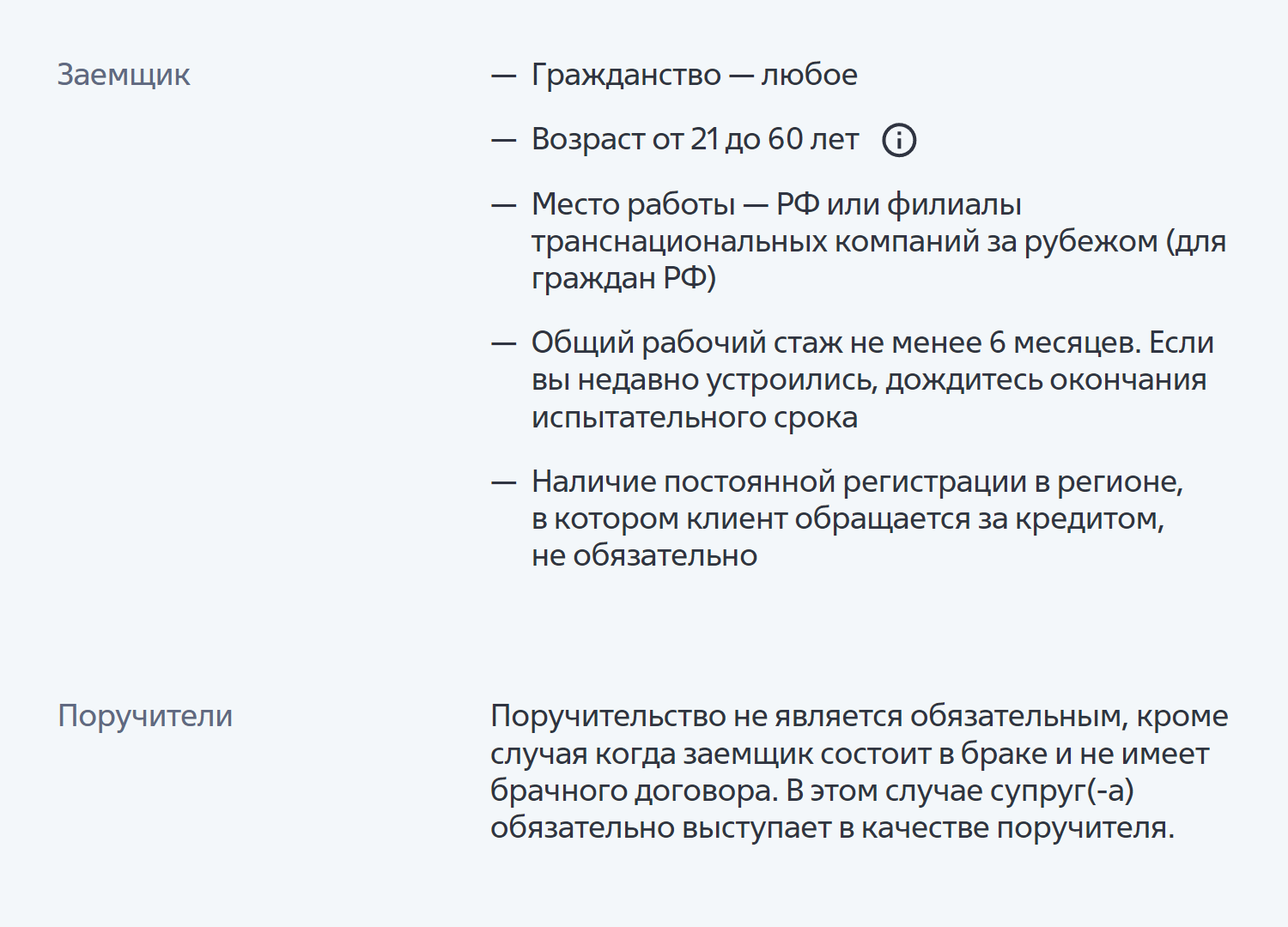 Заемщик

— Гражданство — любое

— Возраст от 21 до 60 лет

— Место работы — РФ или филиалы транснациональных компаний за рубежом (для граждан РФ)

— Общий рабочий стаж не менее 6 месяцев. Если вы недавно устроились, дождитесь окончания испытательного срока

— Наличие постоянной регистрации в регионе, в котором клиент обращается за кредитом, не обязательно

Поручители

Поручительство не является обязательным, кроме случая когда заемщик состоит в браке и не имеет брачного договора. В этом случае супруг(-а) обязательно выступает в качестве поручителя.